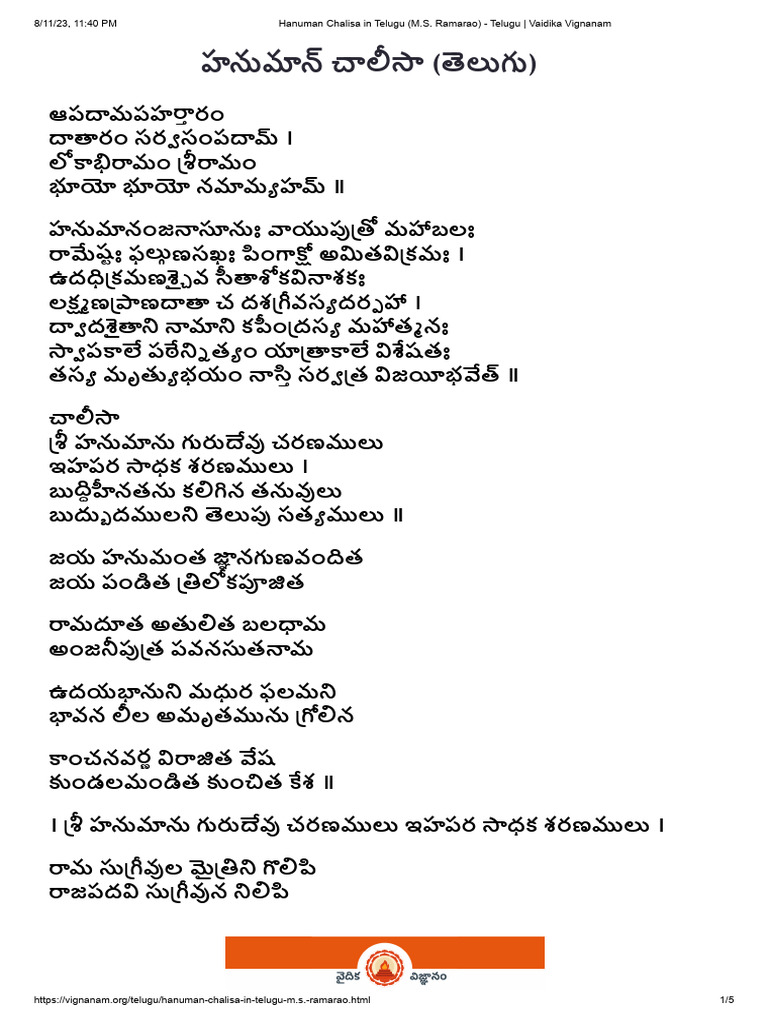 8/11/23, 11:40 PM Hanuman Chalisa in Telugu (M.S. Ramarao) - Telugu | Vaidika Vignanam

హనుమాన్ చాలీసా (తెలుగు)

ఆపదామపహర్తారం
దాతారం సర్వసంపదామ్ ।
లోకాభిరామం శ్రీరామం
భూయో భూయో నమామ్యహమ్ ॥

హనుమానంజనాసూనుః వాయుపుత్రో మహాబలః
రామేష్టః ఫల్గుణసఖః పింగాక్షో అమితవిక్రమః ।
ఉదధిక్రమణశ్చైవ సీతాశోకవినాశకః
లక్ష్మణప్రాణదాతా చ దశగ్రీవస్యదర్పహా ।
ద్వాదశైతాని నామాని కపీంద్రస్య మహాత్మనః
స్వాపకాలే పఠేన్నిత్యం యాత్రాకాలే విశేషతః
తస్య మృత్యుభయం నాస్తి సర్వత్ర విజయీభవేత్ ॥

చాలీసా
శ్రీ హనుమాను గురుదేవు చరణములు
ఇహపర సాధక శరణములు ।
బుద్ధిహీనతను కలిగిన తనువులు
బుద్బుదములని తెలుపు సత్యములు ॥

జయ హనుమంత జ్ఞానగుణవందిత
జయ పండిత త్రిలోకపూజిత

రామదూత అతులిత బలధామ
అంజనీపుత్ర పవనసుతనామ

ఉదయభానుని మధుర ఫలమని
భావన లీల అమృతమును గ్రోలిన

కాంచనవర్ణ విరాజిత వేష
కుండలమండిత కుంచిత కేశ ॥

। శ్రీ హనుమాను గురుదేవు చరణములు ఇహపర సాధక శరణములు ।

రామ సుగ్రీవుల మైత్రిని గొలిపి
రాజపదవి సుగ్రీవున నిలిపి

వైదిక విజ్ఞానం

https://vignanam.org/telugu/hanuman-chalisa-in-telugu-m.s.-ramarao.html 1/5